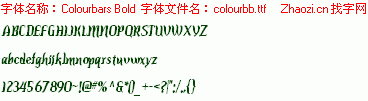 字体名称：Colourbars Bold 字体文件名：colourbb.ttf Zhaozi.cn 找字网

ABCDEFGHIJKLMNOPQRSTUVWXYZ

abcdefghijklmnopqrstuvwxyz

1234567890~!@#%^&*()_+-<?|":/.,{}